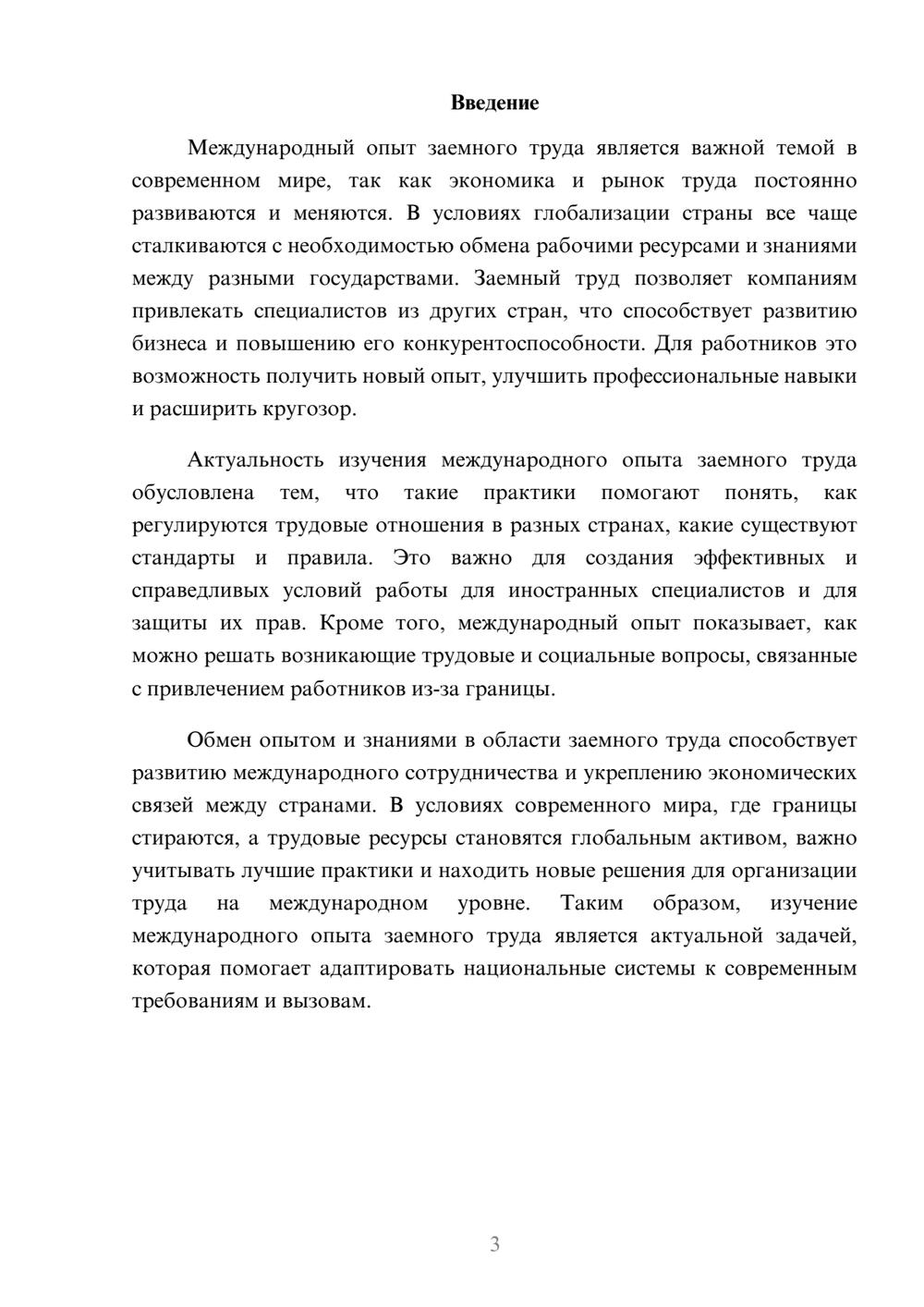 Введение

Международный опыт заемного труда является важной темой в современном мире, так как экономика и рынок труда постоянно развиваются и меняются. В условиях глобализации страны все чаще сталкиваются с необходимостью обмена рабочими ресурсами и знаниями между разными государствами. Заемный труд позволяет компаниям привлекать специалистов из других стран, что способствует развитию бизнеса и повышению его конкурентоспособности. Для работников это возможность получить новый опыт, улучшить профессиональные навыки и расширить кругозор.

Актуальность изучения международного опыта заемного труда обусловлена тем, что такие практики помогают понять, как регулируются трудовые отношения в разных странах, какие существуют стандарты и правила. Это важно для создания эффективных и справедливых условий работы для иностранных специалистов и для защиты их прав. Кроме того, международный опыт показывает, как можно решать возникающие трудовые и социальные вопросы, связанные с привлечением работников из-за границы.

Обмен опытом и знаниями в области заемного труда способствует развитию международного сотрудничества и укреплению экономических связей между странами. В условиях современного мира, где границы стираются, а трудовые ресурсы становятся глобальным активом, важно учитывать лучшие практики и находить новые решения для организации труда на международном уровне. Таким образом, изучение международного опыта заемного труда является актуальной задачей, которая помогает адаптировать национальные системы к современным требованиям и вызовам.

3